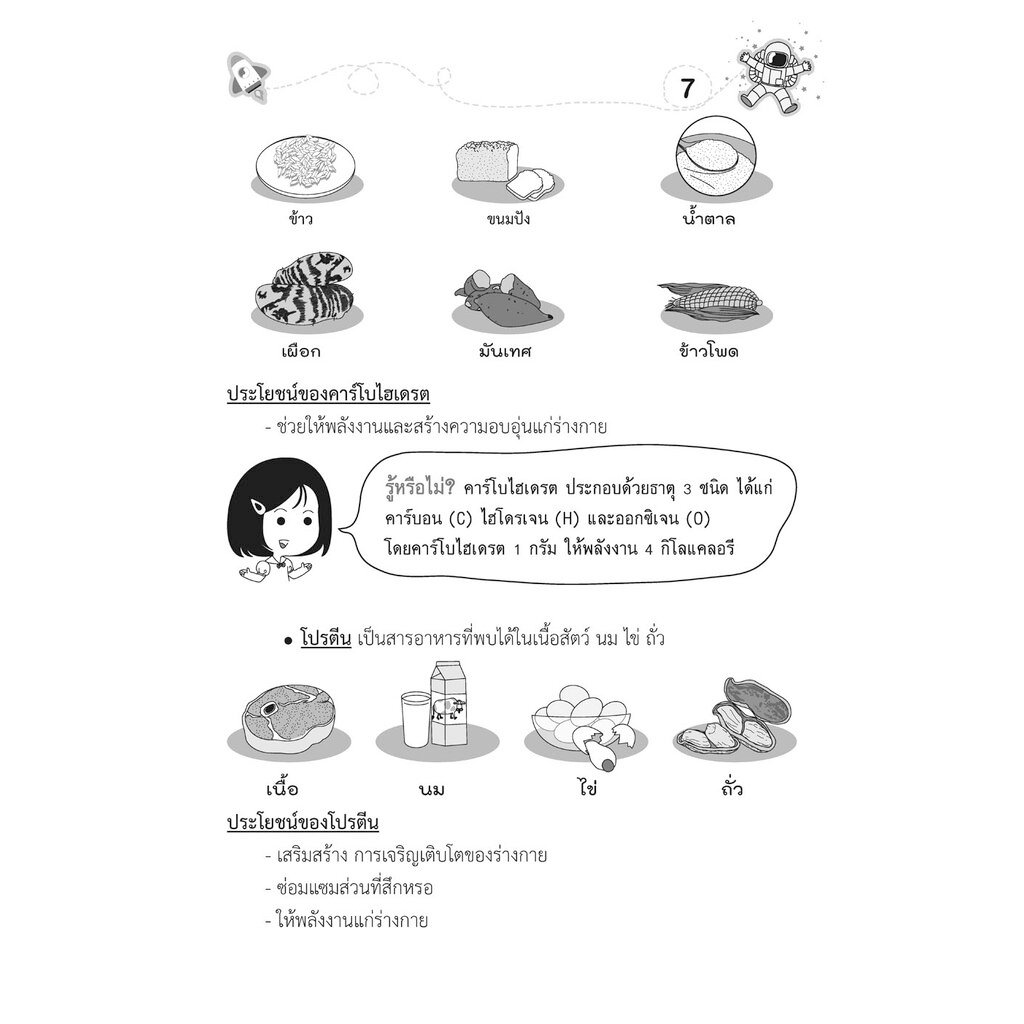 7

ข้าว ขนมปัง น้ำตาล

เผือก มันเทศ ข้าวโพด

ประโยชน์ของคาร์โบไฮเดรต

- ช่วยให้พลังงานและสร้างความอบอุ่นแก่ร่างกาย

รู้หรือไม่? คาร์โบไฮเดรต ประกอบด้วยธาตุ 3 ชนิด ได้แก่ คาร์บอน (C) ไฮโดรเจน (H) และออกซิเจน (O) โดยคาร์โบไฮเดรต 1 กรัม ให้พลังงาน 4 กิโลแคลอรี

• โปรตีน เป็นสารอาหารที่พบได้ในเนื้อสัตว์ นม ไข่ ถั่ว

เนื้อ นม ไข่ ถั่ว

ประโยชน์ของโปรตีน

- เสริมสร้าง การเจริญเติบโตของร่างกาย
- ซ่อมแซมส่วนที่สึกหรอ
- ให้พลังงานแก่ร่างกาย